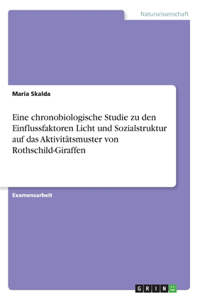 Naturwissenschaft

Maria Skalda

Eine chronobiologische Studie zu den Einflussfaktoren Licht und Sozialstruktur auf das Aktivitätsmuster von Rothschild-Giraffen

Examensarbeit

GRIN